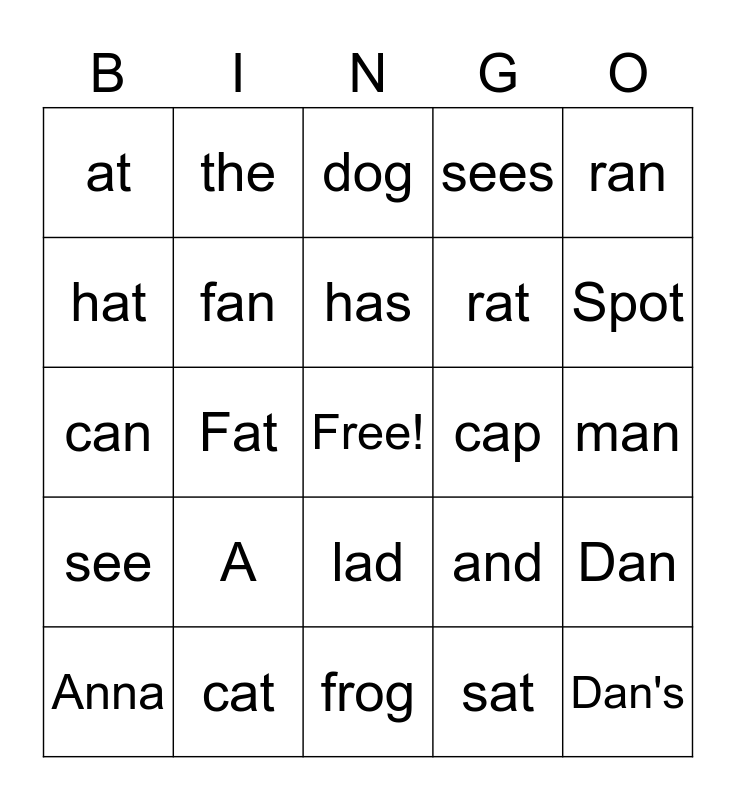 | B | I | N | G | O |
|---|---|---|---|---|
| at | the | dog | sees | ran |
| hat | fan | has | rat | Spot |
| can | Fat | Free! | cap | man |
| see | A | lad | and | Dan |
| Anna | cat | frog | sat | Dan's |